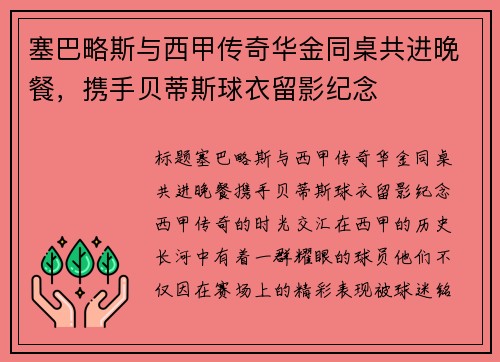 塞巴略斯与西甲传奇华金同桌共进晚餐，携手贝蒂斯球衣留影纪念

标题塞巴略斯与西甲传奇华金同桌共进晚餐携手贝蒂斯球衣留影纪念西甲传奇的时光交汇在西甲的历史长河中有着一群耀眼的球员他们不仅因在赛场上的精彩表现被球迷铭